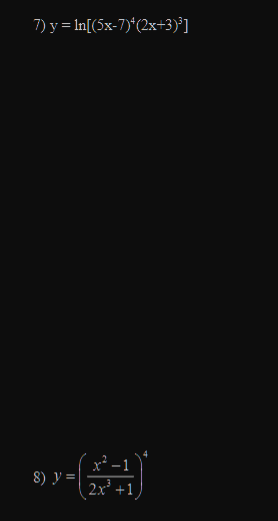 7) $y = \ln[(5x-7)^4(2x+3)^3]$

8) $y = \left(\frac{x^2-1}{2x^3+1}\right)^4$